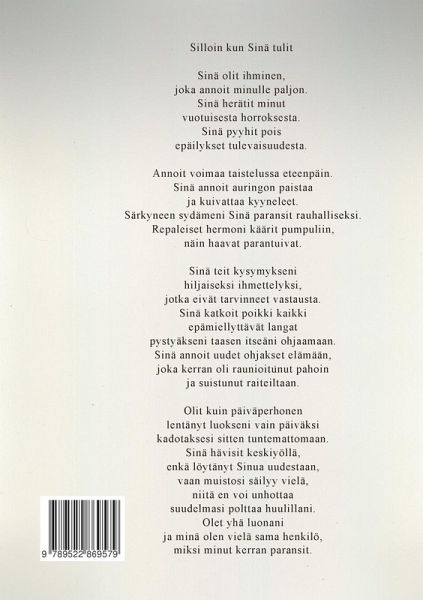 Silloin kun Sinä tulit

Sinä olit ihminen,
joka annoit minulle paljon.
Sinä herätit minut
vuotuisesta horroksesta.
Sinä pyyhit pois
epäilykset tulevaisuudesta.

Annoit voimaa taistelussa eteenpäin.
Sinä annoit auringon paistaa
ja kuivattaa kyyneleet.
Särkyneen sydämeni Sinä paransit rauhalliseksi.
Repaleiset hermoni käärit pumpuliin,
näin haavat parantuivat.

Sinä teit kysymykseni
hiljaiseksi ihmettelyksi,
jotka eivät tarvinneet vastausta.
Sinä katkoit poikki kaikki
epämiellyttävät langat
pystyäkseni taasen itseäni ohjaamaan.
Sinä annoit uudet ohjakset elämään,
joka kerran oli raunioitunut pahoin
ja suistunut raiteiltaan.

Olit kuin päiväperhonen
lentänyt luokseni vain päiväksi
kadotaksesi sitten tuntemattomaan.
Sinä hävisit keskiyöllä,
enkä löytänyt Sinua uudestaan,
vaan muistosi säilyy vielä,
niitä en voi unhottaa
suudelmasi polttaa huulillani.
Olet yhä luonani
ja minä olen vielä sama henkilö,
miksi minut kerran paransit.

9 789522 869579